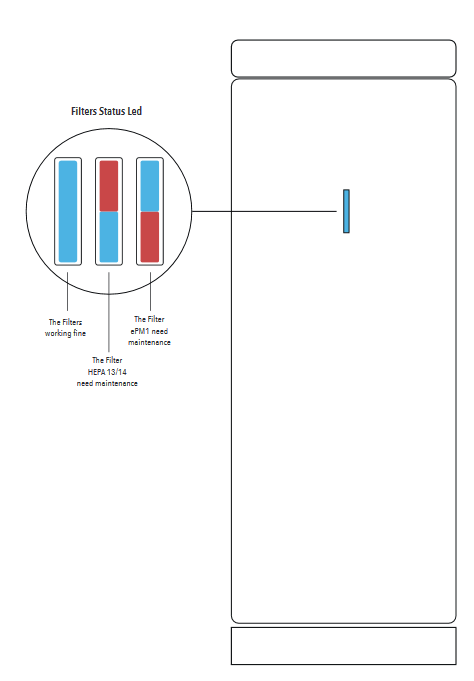 Filters Status Led

The Filters working fine

The Filter HEPA 13/14 need maintenance

The Filter ePM1 need maintenance